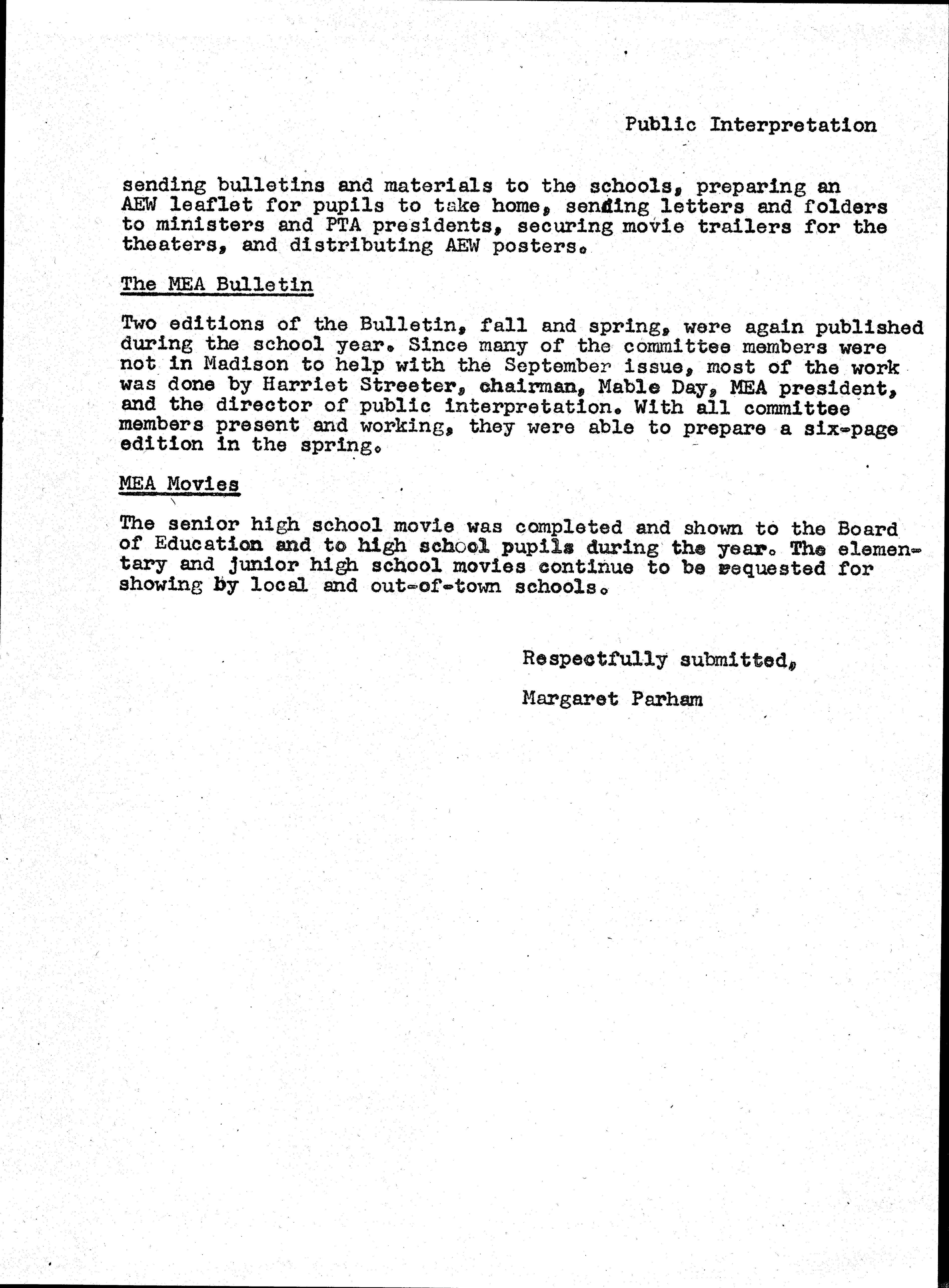 Public Interpretation

sending bulletins and materials to the schools, preparing an AEW leaflet for pupils to take home, sending letters and folders to ministers and PTA presidents, securing movie trailers for the theaters, and distributing AEW posters.

The MEA Bulletin

Two editions of the Bulletin, fall and spring, were again published during the school year. Since many of the committee members were not in Madison to help with the September issue, most of the work was done by Harriet Streeter, chairman, Mable Day, MEA president, and the director of public interpretation. With all committee members present and working, they were able to prepare a six-page edition in the spring.

MEA Movies

The senior high school movie was completed and shown to the Board of Education and to high school pupils during the year. The elementary and junior high school movies continue to be requested for showing by local and out-of-town schools.

Respectfully submitted,

Margaret Parham